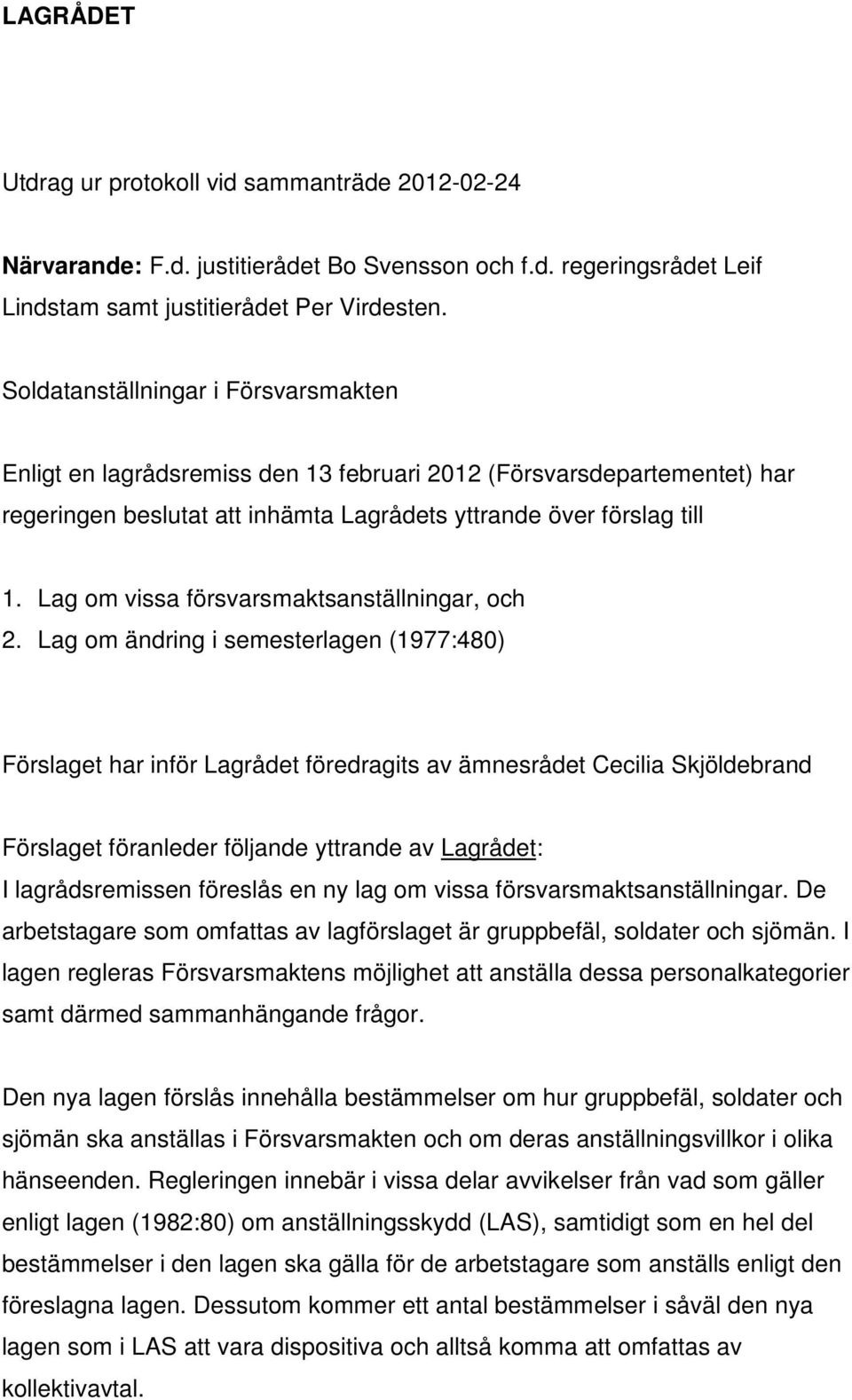 LAGRÅDET

Utdrag ur protokoll vid sammanträde 2012-02-24

Närvarande: F.d. justitierådet Bo Svensson och f.d. regeringsrådet Leif Lindstam samt justitierådet Per Virdesten.

Soldatanställningar i Försvarsmakten

Enligt en lagrådsremiss den 13 februari 2012 (Försvarsdepartementet) har regeringen beslutat att inhämta Lagrådets yttrande över förslag till

1. Lag om vissa försvarsmaktsanställningar, och
2. Lag om ändring i semesterlagen (1977:480)

Förslaget har inför Lagrådet föredragits av ämnesrådet Cecilia Skjöldebrand

Förslaget föranleder följande yttrande av Lagrådet:
I lagrådsremissen föreslås en ny lag om vissa försvarsmaktsanställningar. De arbetstagare som omfattas av lagförslaget är gruppbefäl, soldater och sjömän. I lagen regleras Försvarsmaktens möjlighet att anställa dessa personalkategorier samt därmed sammanhängande frågor.

Den nya lagen förslås innehålla bestämmelser om hur gruppbefäl, soldater och sjömän ska anställas i Försvarsmakten och om deras anställningsvillkor i olika hänseenden. Regleringen innebär i vissa delar avvikelser från vad som gäller enligt lagen (1982:80) om anställningsskydd (LAS), samtidigt som en hel del bestämmelser i den lagen ska gälla för de arbetstagare som anställs enligt den föreslagna lagen. Dessutom kommer ett antal bestämmelser i såväl den nya lagen som i LAS att vara dispositiva och alltså komma att omfattas av kollektivavtal.